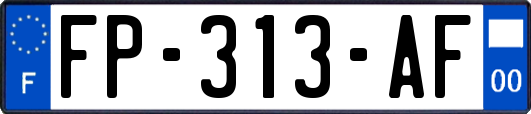 F

FP-313-AF

00